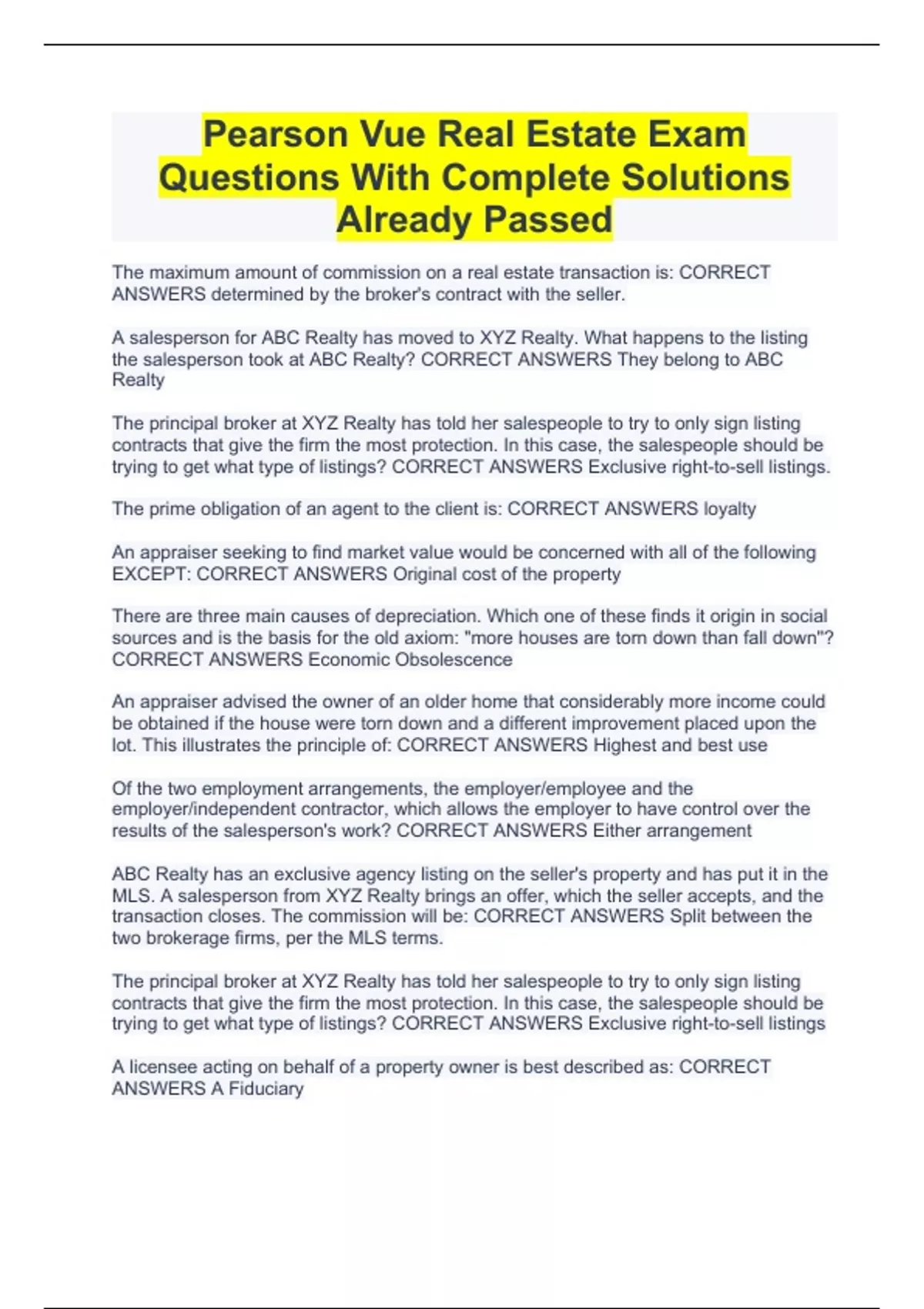 Pearson Vue Real Estate Exam Questions With Complete Solutions Already Passed

The maximum amount of commission on a real estate transaction is: CORRECT ANSWERS determined by the broker's contract with the seller.

A salesperson for ABC Realty has moved to XYZ Realty. What happens to the listing the salesperson took at ABC Realty? CORRECT ANSWERS They belong to ABC Realty

The principal broker at XYZ Realty has told her salespeople to try to only sign listing contracts that give the firm the most protection. In this case, the salespeople should be trying to get what type of listings? CORRECT ANSWERS Exclusive right-to-sell listings.

The prime obligation of an agent to the client is: CORRECT ANSWERS loyalty

An appraiser seeking to find market value would be concerned with all of the following EXCEPT: CORRECT ANSWERS Original cost of the property

There are three main causes of depreciation. Which one of these finds it origin in social sources and is the basis for the old axiom: "more houses are torn down than fall down"? CORRECT ANSWERS Economic Obsolescence

An appraiser advised the owner of an older home that considerably more income could be obtained if the house were torn down and a different improvement placed upon the lot. This illustrates the principle of: CORRECT ANSWERS Highest and best use

Of the two employment arrangements, the employer/employee and the employer/independent contractor, which allows the employer to have control over the results of the salesperson's work? CORRECT ANSWERS Either arrangement

ABC Realty has an exclusive agency listing on the seller's property and has put it in the MLS. A salesperson from XYZ Realty brings an offer, which the seller accepts, and the transaction closes. The commission will be: CORRECT ANSWERS Split between the two brokerage firms, per the MLS terms.

The principal broker at XYZ Realty has told her salespeople to try to only sign listing contracts that give the firm the most protection. In this case, the salespeople should be trying to get what type of listings? CORRECT ANSWERS Exclusive right-to-sell listings

A licensee acting on behalf of a property owner is best described as: CORRECT ANSWERS A Fiduciary